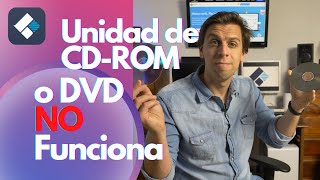 Unidad de CD-ROM o DVD NO Funciona